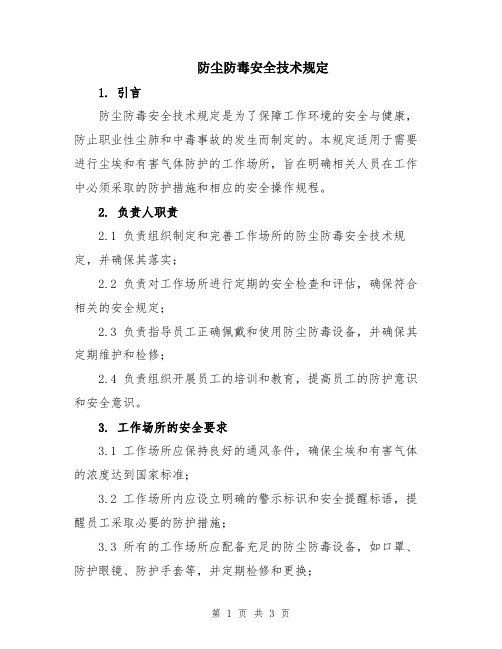 防尘防毒安全技术规定

1. 引言

防尘防毒安全技术规定是为了保障工作环境的安全与健康，防止职业性尘肺和中毒事故的发生而制定的。本规定适用于需要进行尘埃和有害气体防护的工作场所，旨在明确相关人员在工作中必须采取的防护措施和相应的安全操作规程。

2. 负责人职责

2.1 负责组织制定和完善工作场所的防尘防毒安全技术规定，并确保其落实；

2.2 负责对工作场所进行定期的安全检查和评估，确保符合相关的安全规定；

2.3 负责指导员工正确佩戴和使用防尘防毒设备，并确保其定期维护和检修；

2.4 负责组织开展员工的培训和教育，提高员工的防护意识和安全意识。

3. 工作场所的安全要求

3.1 工作场所应保持良好的通风条件，确保尘埃和有害气体的浓度达到国家标准；

3.2 工作场所内应设立明确的警示标识和安全提醒标语，提醒员工采取必要的防护措施；

3.3 所有的工作场所应配备充足的防尘防毒设备，如口罩、防护眼镜、防护手套等，并定期检修和更换；

第 1 页 共 3 页